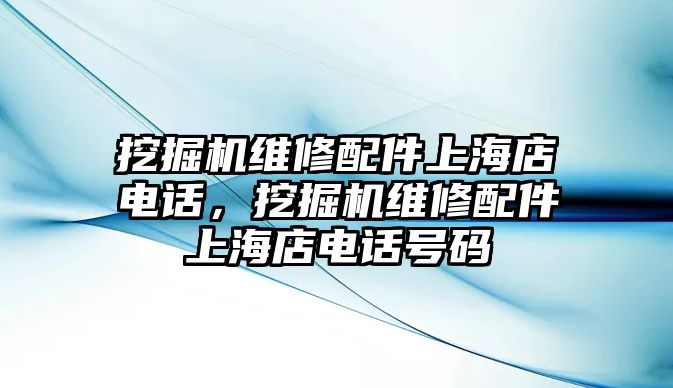 挖掘机维修配件上海店电话，挖掘机维修配件上海店电话号码